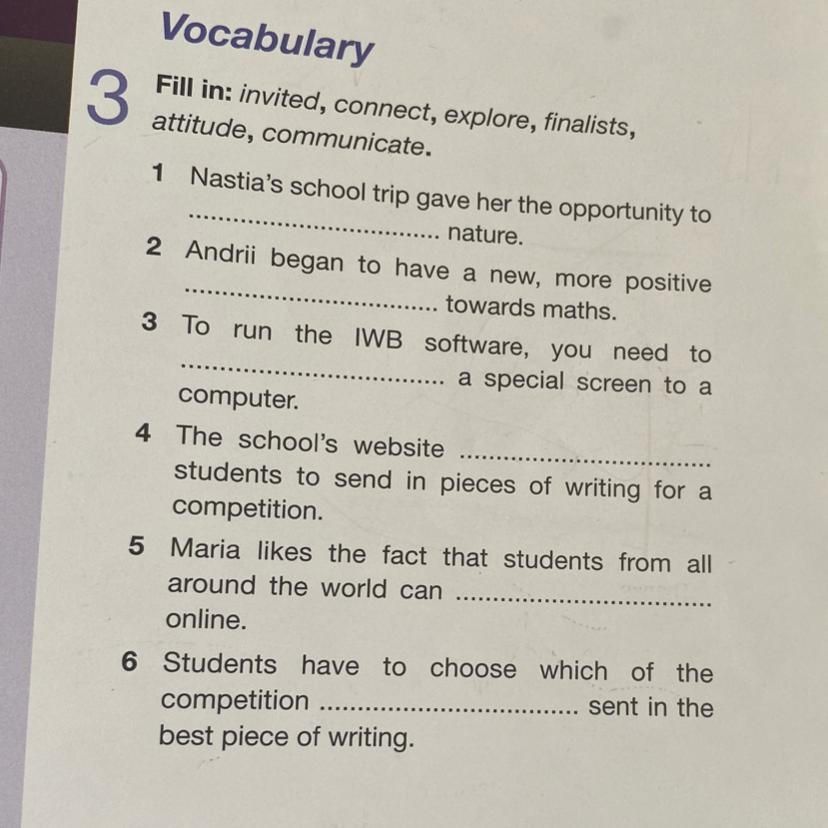 Vocabulary

3 Fill in: invited, connect, explore, finalists, attitude, communicate.

1 Nastia's school trip gave her the opportunity to ____ nature.

2 Andrii began to have a new, more positive ____ towards maths.

3 To run the IWB software, you need to ____ a special screen to a computer.

4 The school's website ____ students to send in pieces of writing for a competition.

5 Maria likes the fact that students from all around the world can ____ online.

6 Students have to choose which of the competition ____ sent in the best piece of writing.